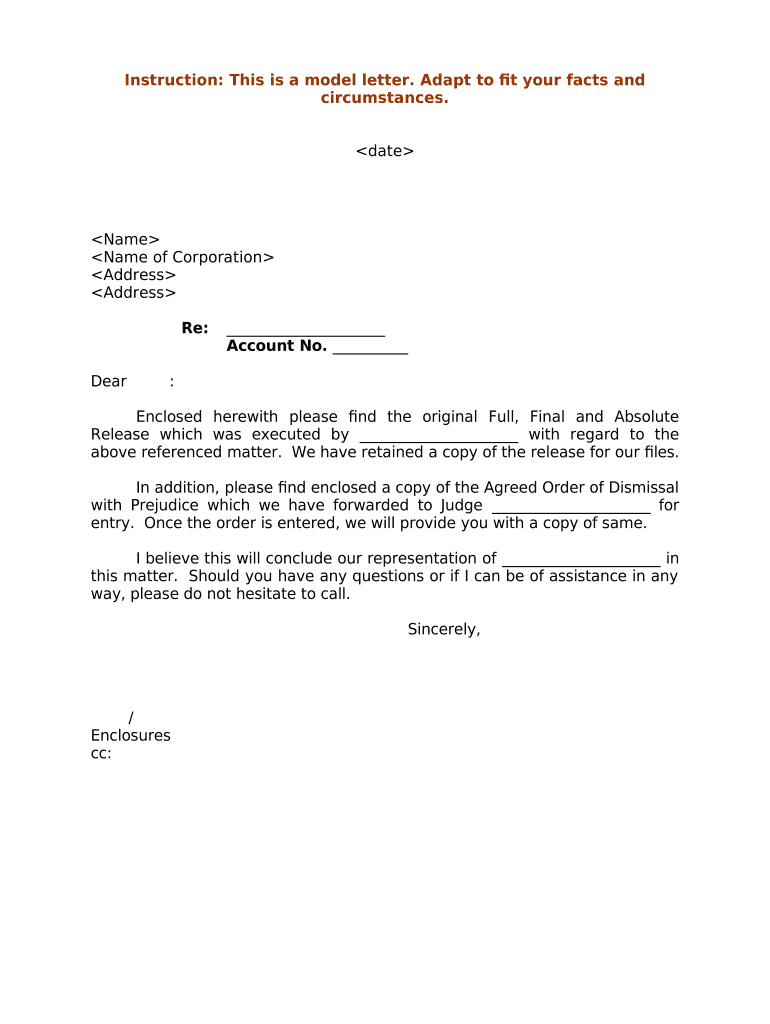 Instruction: This is a model letter. Adapt to fit your facts and circumstances.

<date>

<Name>
<Name of Corporation>
<Address>
<Address>

Re: ____________________
Account No. _________

Dear :

Enclosed herewith please find the original Full, Final and Absolute Release which was executed by ____________________ with regard to the above referenced matter. We have retained a copy of the release for our files.

In addition, please find enclosed a copy of the Agreed Order of Dismissal with Prejudice which we have forwarded to Judge ____________________ for entry. Once the order is entered, we will provide you with a copy of same.

I believe this will conclude our representation of ____________________ in this matter. Should you have any questions or if I can be of assistance in any way, please do not hesitate to call.

Sincerely,

/
Enclosures
cc: